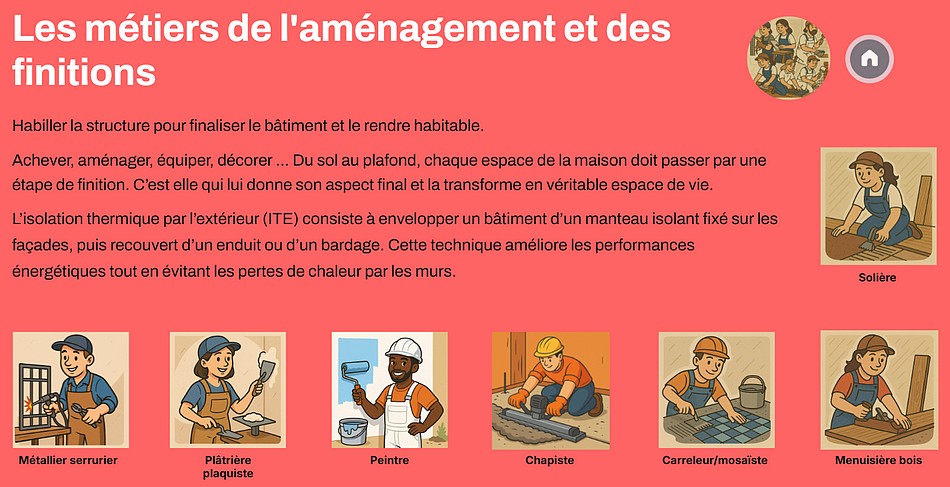 Les métiers de l'aménagement et des finitions

Habiller la structure pour finaliser le bâtiment et le rendre habitable.

Achever, aménager, équiper, décorer ... Du sol au plafond, chaque espace de la maison doit passer par une étape de finition. C'est elle qui lui donne son aspect final et la transforme en véritable espace de vie.

L'isolation thermique par l'extérieur (ITE) consiste à envelopper un bâtiment d'un manteau isolant fixé sur les façades, puis recouvert d'un enduit ou d'un bardage. Cette technique améliore les performances énergétiques tout en évitant les pertes de chaleur par les murs.

Solière

Métallier serrurier

Plâtrière plaquiste

Peintre

Chapiste

Carreleur/mosaïste

Menuisière bois